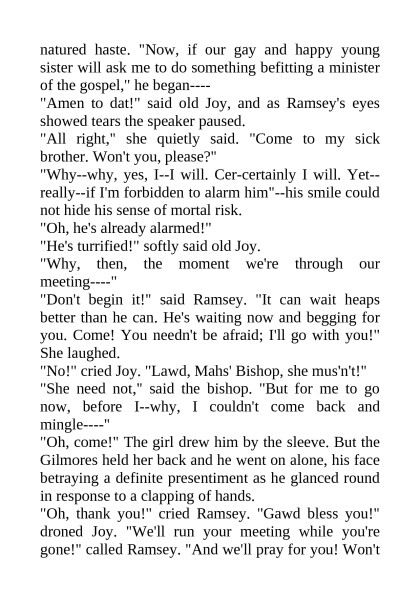 natured haste. "Now, if our gay and happy young sister will ask me to do something befitting a minister of the gospel," he began----

"Amen to dat!" said old Joy, and as Ramsey's eyes showed tears the speaker paused.

"All right," she quietly said. "Come to my sick brother. Won't you, please?"

"Why--why, yes, I--I will. Cer-certainly I will. Yet--really--if I'm forbidden to alarm him"--his smile could not hide his sense of mortal risk.

"Oh, he's already alarmed!"

"He's turrified!" softly said old Joy.

"Why, then, the moment we're through our meeting----"

"Don't begin it!" said Ramsey. "It can wait heaps better than he can. He's waiting now and begging for you. Come! You needn't be afraid; I'll go with you!" She laughed.

"No!" cried Joy. "Lawd, Mahs' Bishop, she mus'n't!"

"She need not," said the bishop. "But for me to go now, before I--why, I couldn't come back and mingle----"

"Oh, come!" The girl drew him by the sleeve. But the Gilmores held her back and he went on alone, his face betraying a definite presentiment as he glanced round in response to a clapping of hands.

"Oh, thank you!" cried Ramsey. "Gawd bless you!" droned Joy. "We'll run your meeting while you're gone!" called Ramsey. "And we'll pray for you! Won't